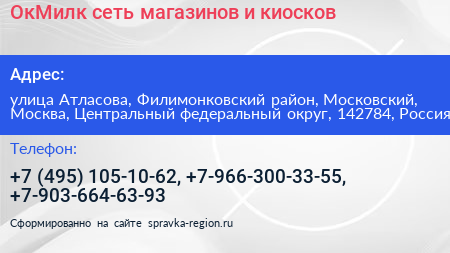 ОкМилк сеть магазинов и киосков

Адрес:

улица Атласова, Филимонковский район, Московский, Москва, Центральный федеральный округ, 142784, Россия

Телефон:

+7 (495) 105-10-62, +7-966-300-33-55, +7-903-664-63-93

Сформированно на сайте spravka-region.ru